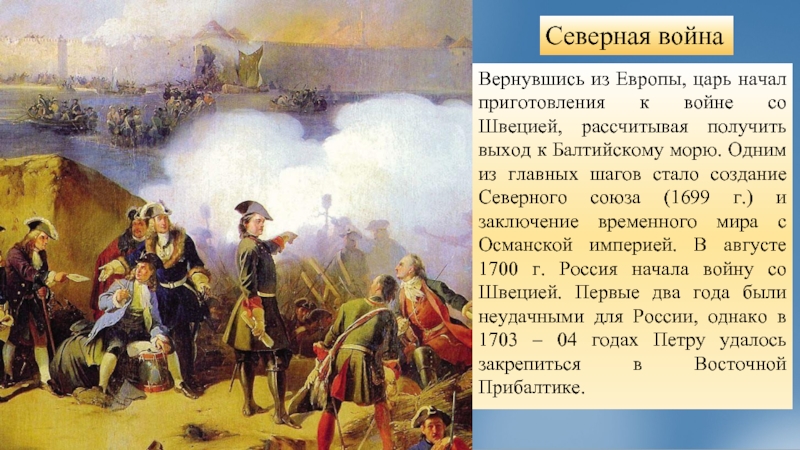 Северная война

Вернувшись из Европы, царь начал приготовления к войне со Швецией, рассчитывая получить выход к Балтийскому морю. Одним из главных шагов стало создание Северного союза (1699 г.) и заключение временного мира с Османской империей. В августе 1700 г. Россия начала войну со Швецией. Первые два года были неудачными для России, однако в 1703 – 04 годах Петру удалось закрепиться в Восточной Прибалтике.